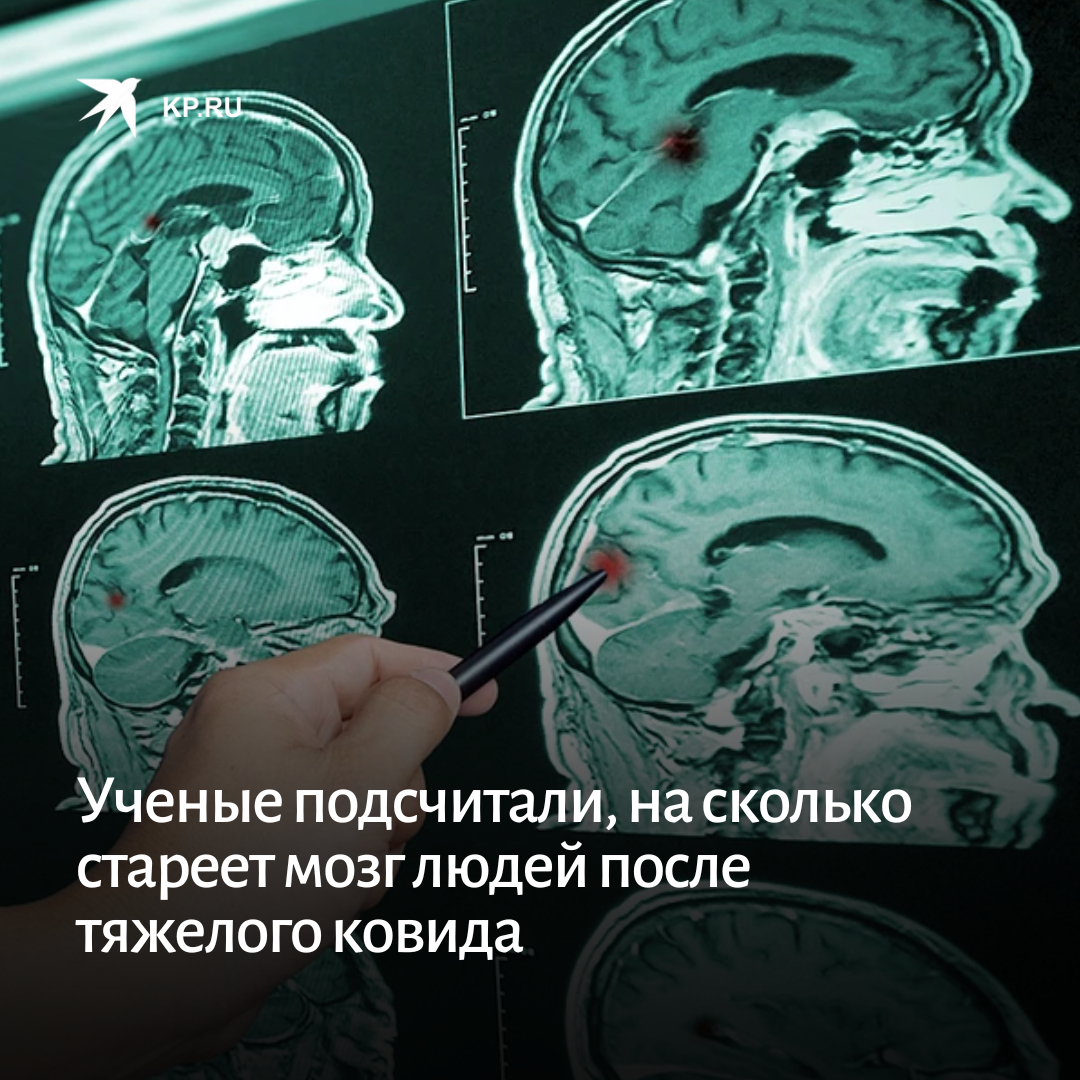 KP.RU

Ученые подсчитали, на сколько стареет мозг людей после тяжелого ковида